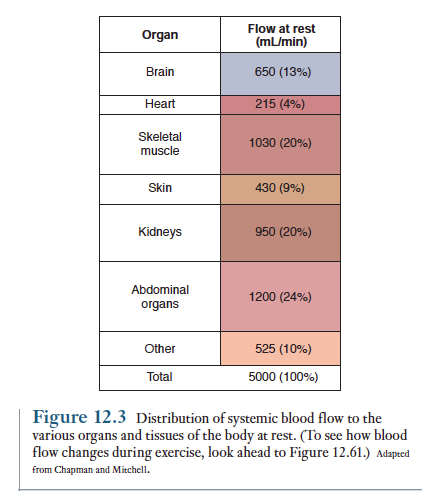 | Organ | Flow at rest (mL/min) |
|---|---|
| Brain | 650 (13%) |
| Heart | 215 (4%) |
| Skeletal muscle | 1030 (20%) |
| Skin | 430 (9%) |
| Kidneys | 950 (20%) |
| Abdominal organs | 1200 (24%) |
| Other | 525 (10%) |
| Total | 5000 (100%) |

Figure 12.3 Distribution of systemic blood flow to the various organs and tissues of the body at rest. (To see how blood flow changes during exercise, look ahead to Figure 12.61.) Adapted from Chapman and Mitchell.